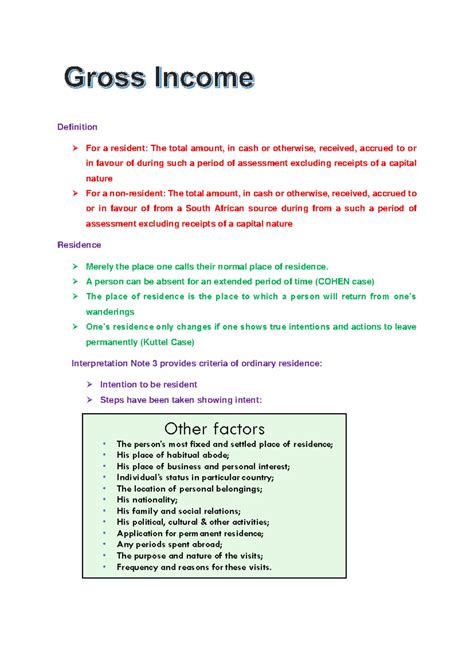 Gross Income

Definition

➢ For a resident: The total amount, in cash or otherwise, received, accrued to or in favour of during such a period of assessment excluding receipts of a capital nature

➢ For a non-resident: The total amount, in cash or otherwise, received, accrued to or in favour of from a South African source during from a such a period of assessment excluding receipts of a capital nature

Residence

➢ Merely the place one calls their normal place of residence.

➢ A person can be absent for an extended period of time (COHEN case)

➢ The place of residence is the place to which a person will return from one's wanderings

➢ One's residence only changes if one shows true intentions and actions to leave permanently (Kuttel Case)

Interpretation Note 3 provides criteria of ordinary residence:

➢ Intention to be resident

➢ Steps have been taken showing intent:

Other factors

• The person's most fixed and settled place of residence;
• His place of habitual abode;
• His place of business and personal interest;
• Individual's status in particular country;
• The location of personal belongings;
• His nationality;
• His family and social relations;
• His political, cultural & other activities;
• Application for permanent residence;
• Any periods spent abroad;
• The purpose and nature of the visits;
• Frequency and reasons for these visits.